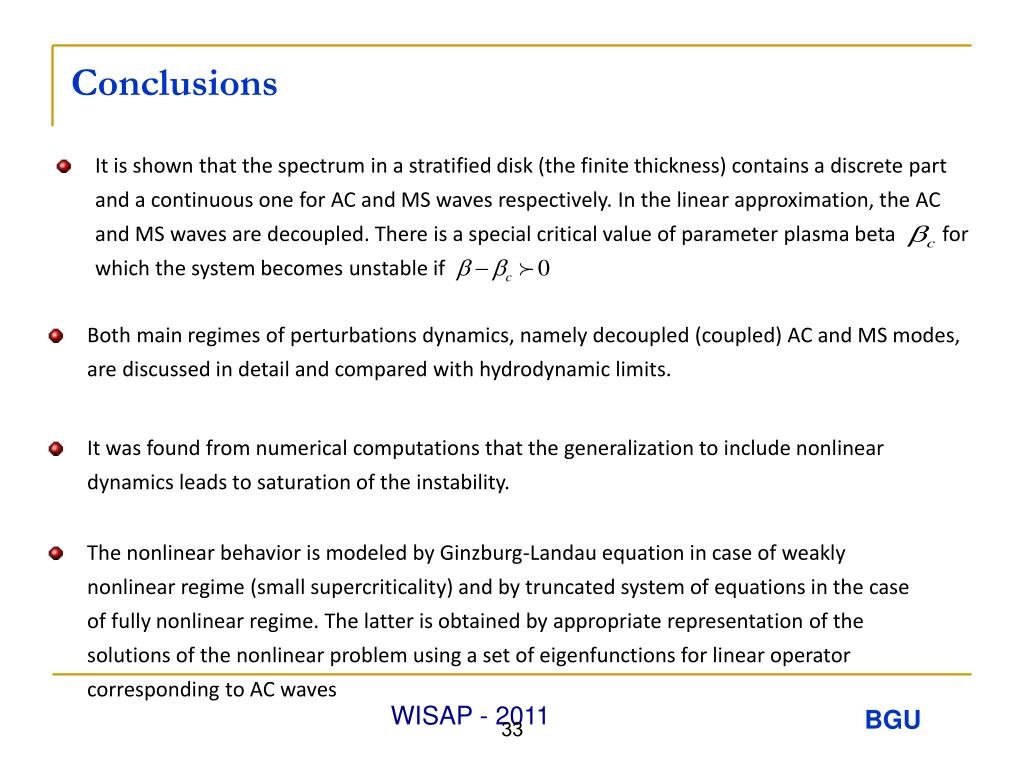 Conclusions

It is shown that the spectrum in a stratified disk (the finite thickness) contains a discrete part and a continuous one for AC and MS waves respectively. In the linear approximation, the AC and MS waves are decoupled. There is a special critical value of parameter plasma beta $\beta_c$ for which the system becomes unstable if $\beta - \beta_c \succ 0$

Both main regimes of perturbations dynamics, namely decoupled (coupled) AC and MS modes, are discussed in detail and compared with hydrodynamic limits.

It was found from numerical computations that the generalization to include nonlinear dynamics leads to saturation of the instability.

The nonlinear behavior is modeled by Ginzburg-Landau equation in case of weakly nonlinear regime (small supercriticality) and by truncated system of equations in the case of fully nonlinear regime. The latter is obtained by appropriate representation of the solutions of the nonlinear problem using a set of eigenfunctions for linear operator corresponding to AC waves

WISAP - 2011

33

BGU